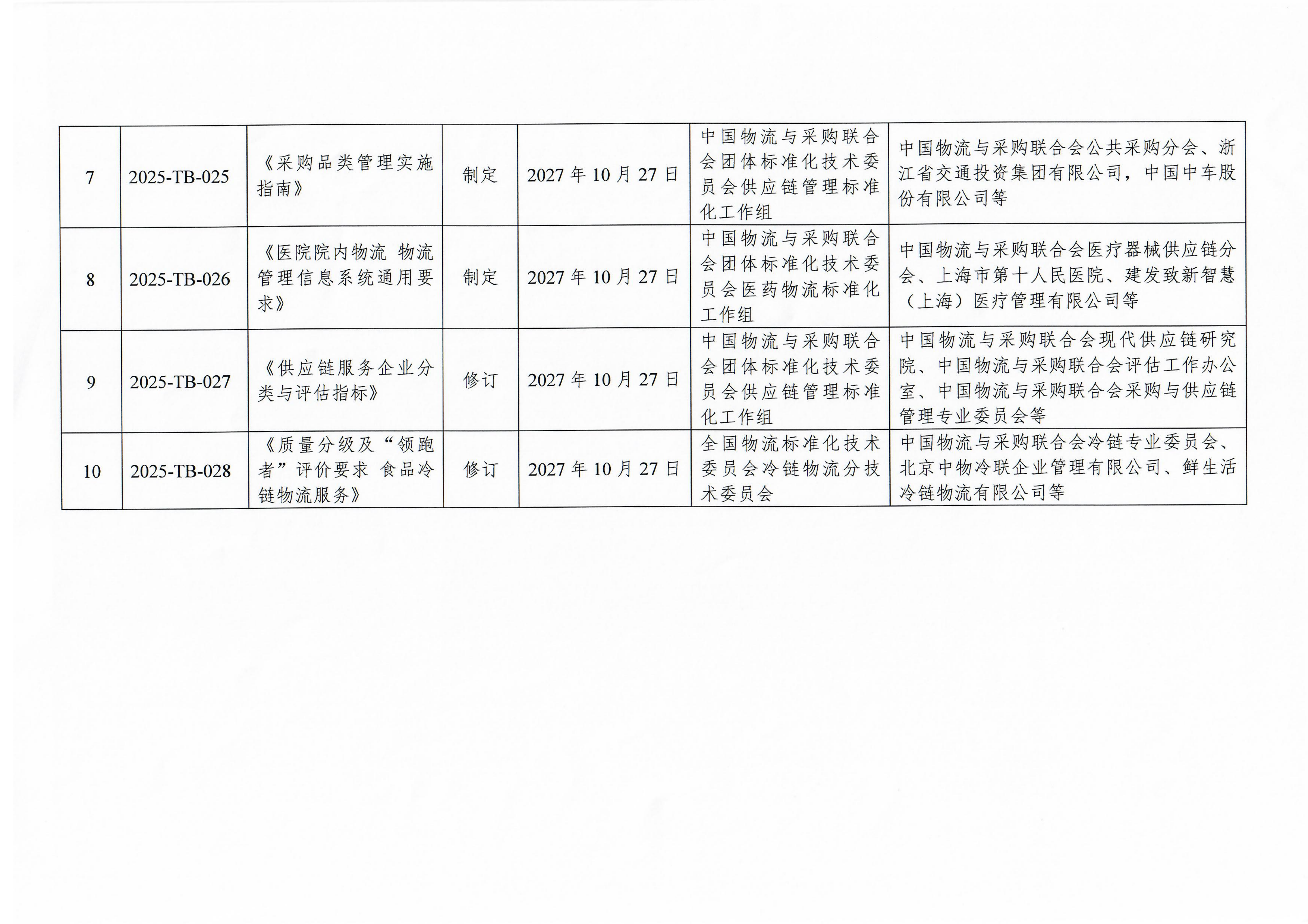 | 7 | 2025-TB-025 | 《采购品类管理实施指南》 | 制定 | 2027年10月27日 | 中国物流与采购联合会团体标准化技术委员会供应链管理标准化工作组 | 中国物流与采购联合会公共采购分会、浙江省交通投资集团有限公司，中国中车股份有限公司等 |
|---|---|---|---|---|---|---|
| 8 | 2025-TB-026 | 《医院院内物流 物流管理信息系统通用要求》 | 制定 | 2027年10月27日 | 中国物流与采购联合会团体标准化技术委员会医药物流标准化工作组 | 中国物流与采购联合会医疗器械供应链分会、上海市第十人民医院、建发致新智慧（上海）医疗管理有限公司等 |
| 9 | 2025-TB-027 | 《供应链服务企业分类与评估指标》 | 修订 | 2027年10月27日 | 中国物流与采购联合会团体标准化技术委员会供应链管理标准化工作组 | 中国物流与采购联合会现代供应链研究院、中国物流与采购联合会评估工作办公室、中国物流与采购联合会采购与供应链管理专业委员会等 |
| 10 | 2025-TB-028 | 《质量分级及“领跑者”评价要求 食品冷链物流服务》 | 修订 | 2027年10月27日 | 全国物流标准化技术委员会冷链物流分技术委员会 | 中国物流与采购联合会冷链专业委员会、北京中物冷联企业管理有限公司、鲜生活冷链物流有限公司等 |